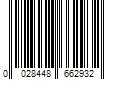 0 028448 662932